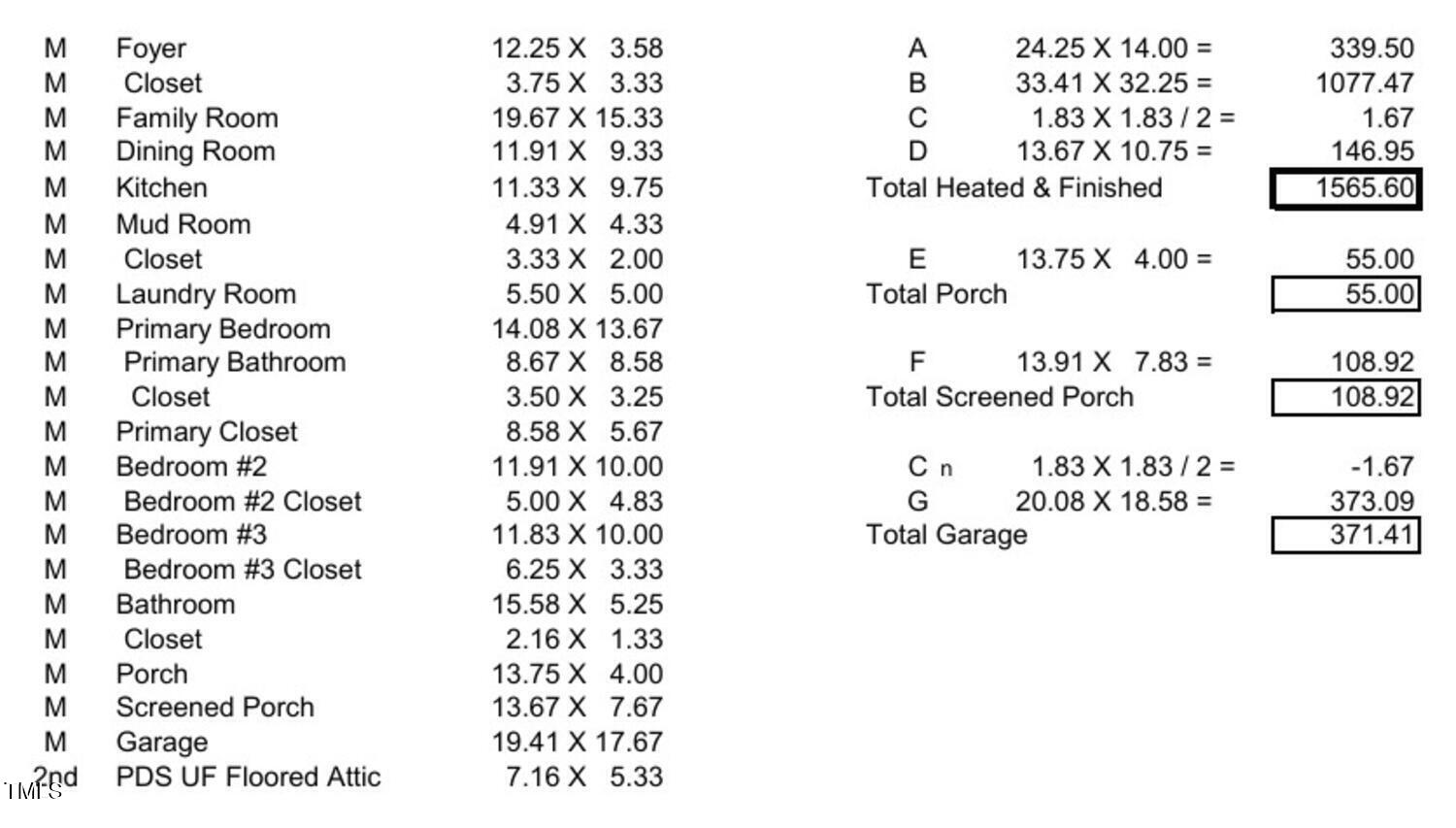 | | | |
|---|---|---|
| M | Foyer | 12.25 X 3.58 |
| M | Closet | 3.75 X 3.33 |
| M | Family Room | 19.67 X 15.33 |
| M | Dining Room | 11.91 X 9.33 |
| M | Kitchen | 11.33 X 9.75 |
| M | Mud Room | 4.91 X 4.33 |
| M | Closet | 3.33 X 2.00 |
| M | Laundry Room | 5.50 X 5.00 |
| M | Primary Bedroom | 14.08 X 13.67 |
| M | Primary Bathroom | 8.67 X 8.58 |
| M | Closet | 3.50 X 3.25 |
| M | Primary Closet | 8.58 X 5.67 |
| M | Bedroom #2 | 11.91 X 10.00 |
| M | Bedroom #2 Closet | 5.00 X 4.83 |
| M | Bedroom #3 | 11.83 X 10.00 |
| M | Bedroom #3 Closet | 6.25 X 3.33 |
| M | Bathroom | 15.58 X 5.25 |
| M | Closet | 2.16 X 1.33 |
| M | Porch | 13.75 X 4.00 |
| M | Screened Porch | 13.67 X 7.67 |
| M | Garage | 19.41 X 17.67 |
| 2nd | PDS UF Floored Attic | 7.16 X 5.33 |

TMLS

| | | |
|---|---|---|
| A | 24.25 X 14.00 = | 339.50 |
| B | 33.41 X 32.25 = | 1077.47 |
| C | 1.83 X 1.83 / 2 = | 1.67 |
| D | 13.67 X 10.75 = | 146.95 |
| Total Heated & Finished | | 1565.60 |
| E | 13.75 X 4.00 = | 55.00 |
| Total Porch | | 55.00 |
| F | 13.91 X 7.83 = | 108.92 |
| Total Screened Porch | | 108.92 |
| C n | 1.83 X 1.83 / 2 = | -1.67 |
| G | 20.08 X 18.58 = | 373.09 |
| Total Garage | | 371.41 |